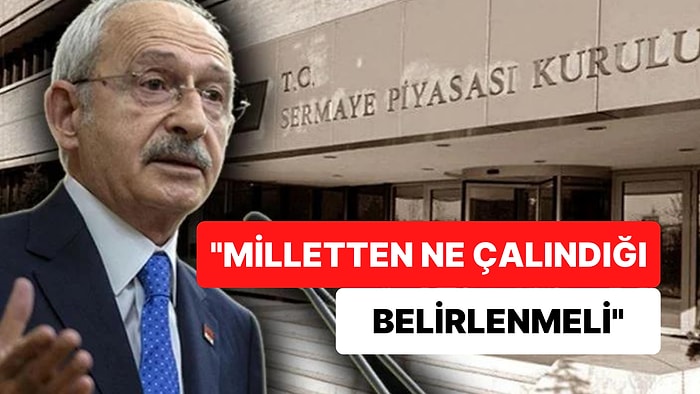 T.C.
SERMAYE PİYASASI KURULU

"MİLLETTEN NE ÇALINDIĞI BELİRLENMELİ"